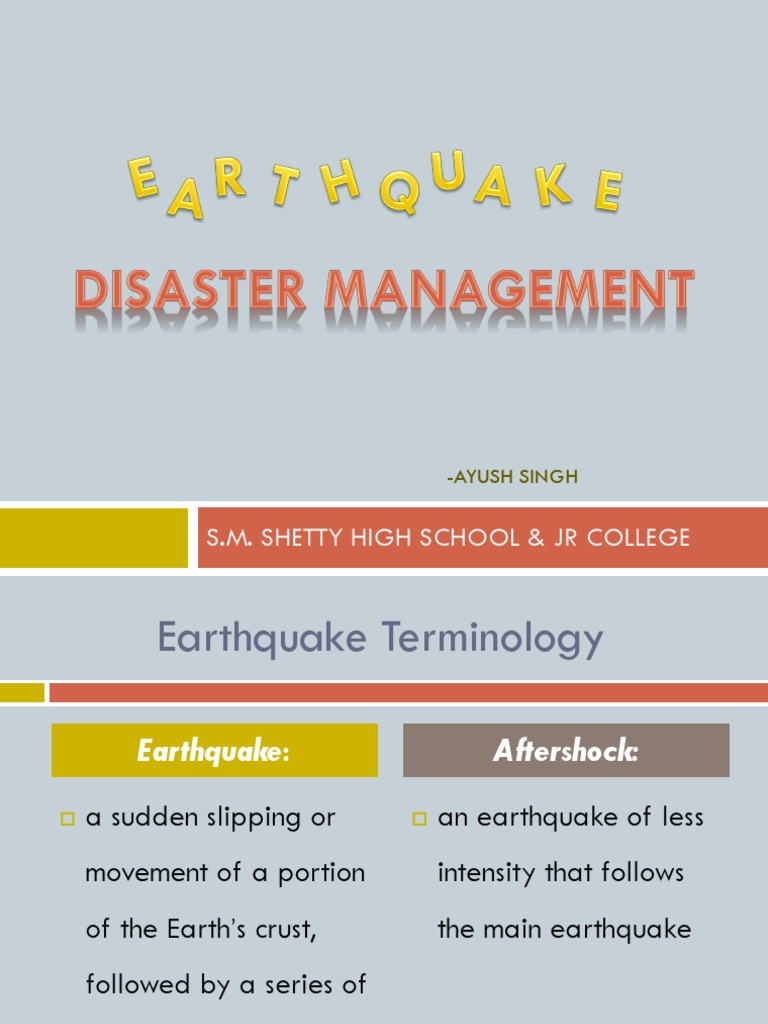 EARTHQUAKE

DISASTER MANAGEMENT

-AYUSH SINGH

S.M. SHETTY HIGH SCHOOL & JR COLLEGE

Earthquake Terminology

Earthquake:

a sudden slipping or movement of a portion of the Earth's crust, followed by a series of

Aftershock:

an earthquake of less intensity that follows the main earthquake